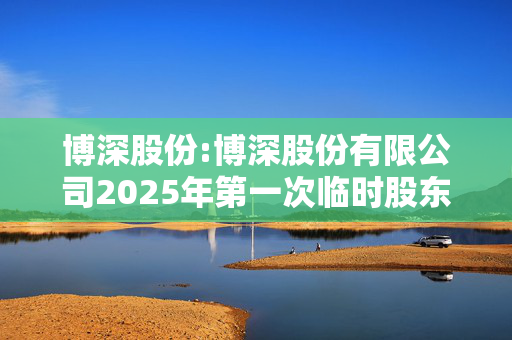 博深股份:博深股份有限公司2025年第一次临时股东